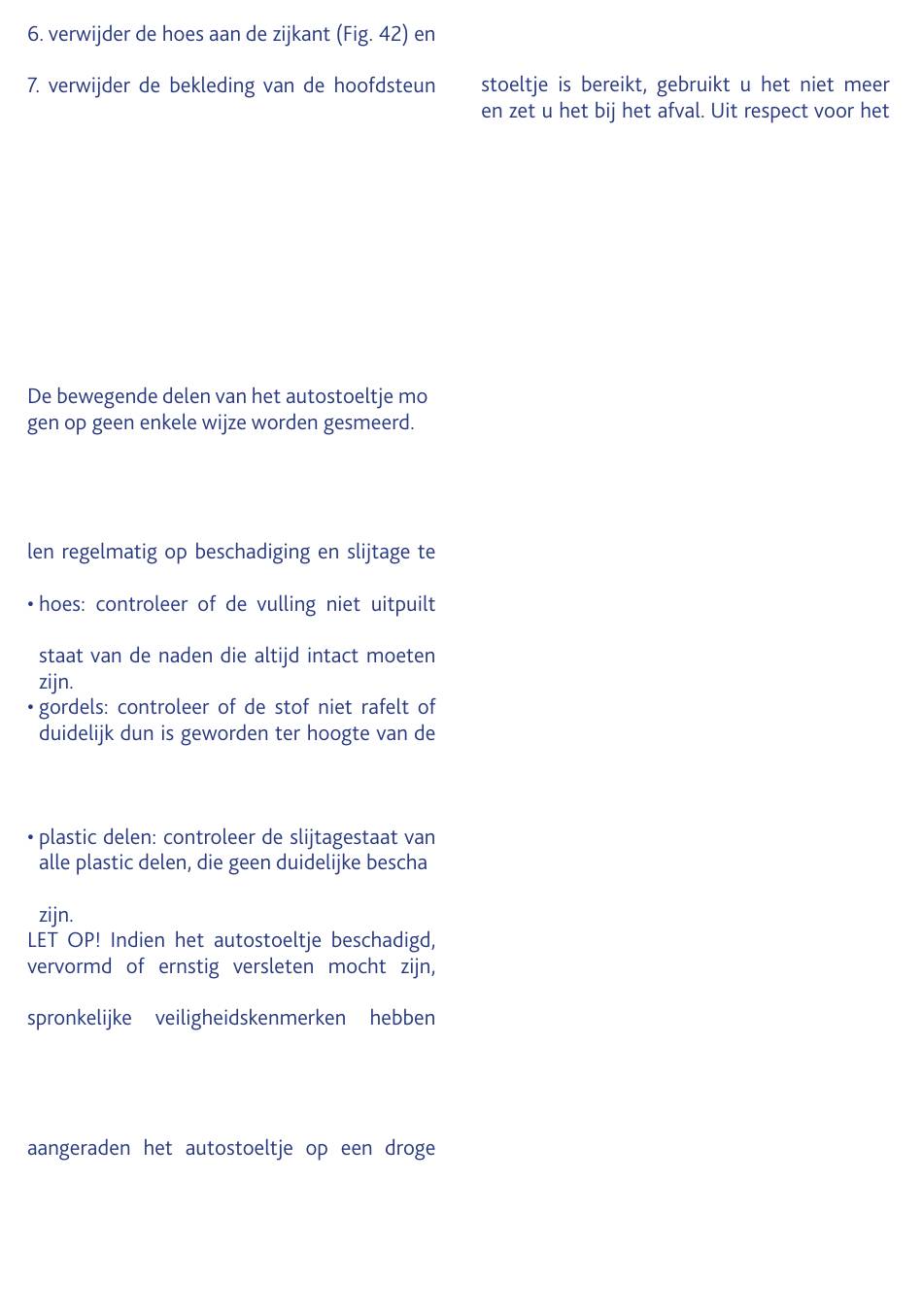 6. verwijder de hoes aan de zijkant (Fig. 42) en

7. verwijder de bekleding van de hoofdsteun

De bewegende delen van het autostoeltje mo gen op geen enkele wijze worden gesmeerd.

len regelmatig op beschadiging en slijtage te

• hoes: controleer of de vulling niet uitpuilt

staat van de naden die altijd intact moeten zijn.
• gordels: controleer of de stof niet rafelt of duidelijk dun is geworden ter hoogte van de

• plastic delen: controleer de slijtagestaat van alle plastic delen, die geen duidelijke bescha

zijn.
LET OP! Indien het autostoeltje beschadigd, vervormd of ernstig versleten mocht zijn,

spronkelijke veiligheidskenmerken hebben

aangeraden het autostoeltje op een droge

stoeltje is bereikt, gebruikt u het niet meer en zet u het bij het afval. Uit respect voor het